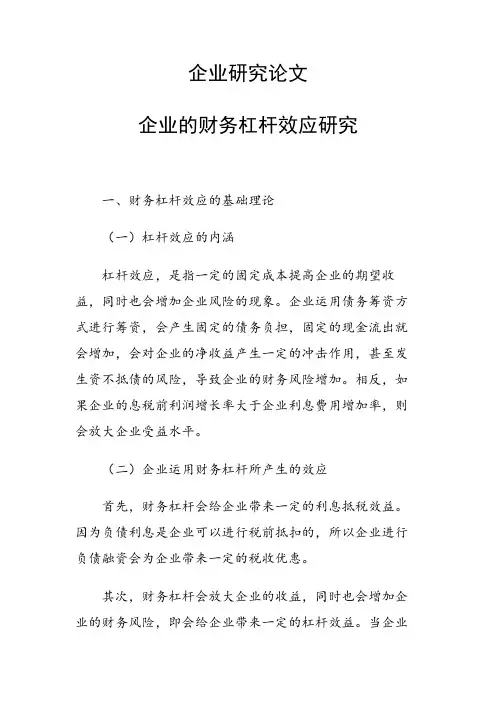 企业研究论文

企业的财务杠杆效应研究

一、财务杠杆效应的基础理论

（一）杠杆效应的内涵

杠杆效应，是指一定的固定成本提高企业的期望收益，同时也会增加企业风险的现象。企业运用债务筹资方式进行筹资，会产生固定的债务负担，固定的现金流出就会增加，会对企业的净收益产生一定的冲击作用，甚至发生资不抵债的风险，导致企业的财务风险增加。相反，如果企业的息税前利润增长率大于企业利息费用增加率，则会放大企业受益水平。

（二）企业运用财务杠杆所产生的效应

首先，财务杠杆会给企业带来一定的利息抵税效益。因为负债利息是企业可以进行税前抵扣的，所以企业进行负债融资会为企业带来一定的税收优惠。

其次，财务杠杆会放大企业的收益，同时也会增加企业的财务风险，即会给企业带来一定的杠杆效益。当企业